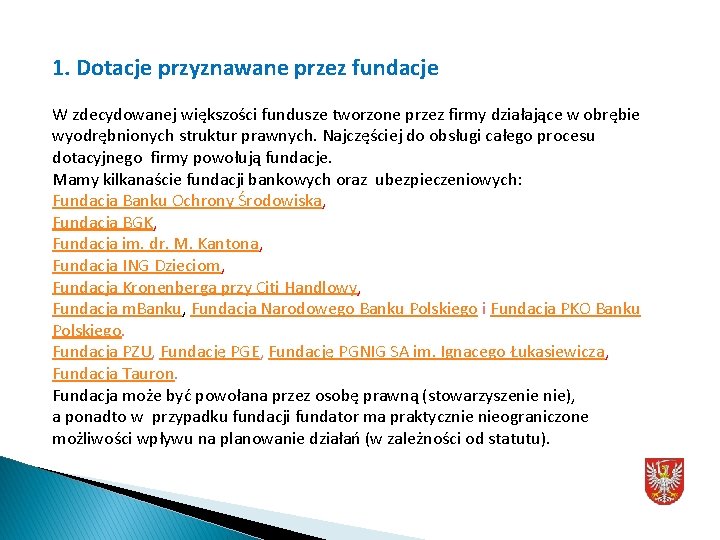 1. Dotacje przyznawane przez fundacje

W zdecydowanej większości fundusze tworzone przez firmy działające w obrębie wyodrębnionych struktur prawnych. Najczęściej do obsługi całego procesu dotacyjnego firmy powołują fundacje.
Mamy kilkanaście fundacji bankowych oraz ubezpieczeniowych:
Fundacja Banku Ochrony Środowiska,
Fundacja BGK,
Fundacja im. dr. M. Kantona,
Fundacja ING Dzieciom,
Fundacja Kronenberga przy Citi Handlowy,
Fundacja mBanku, Fundacja Narodowego Banku Polskiego i Fundacja PKO Banku Polskiego.
Fundacja PZU, Fundację PGE, Fundację PGNIG SA im. Ignacego Łukasiewicza, Fundacja Tauron.
Fundacja może być powołana przez osobę prawną (stowarzyszenie nie), a ponadto w przypadku fundacji fundator ma praktycznie nieograniczone możliwości wpływu na planowanie działań (w zależności od statutu).